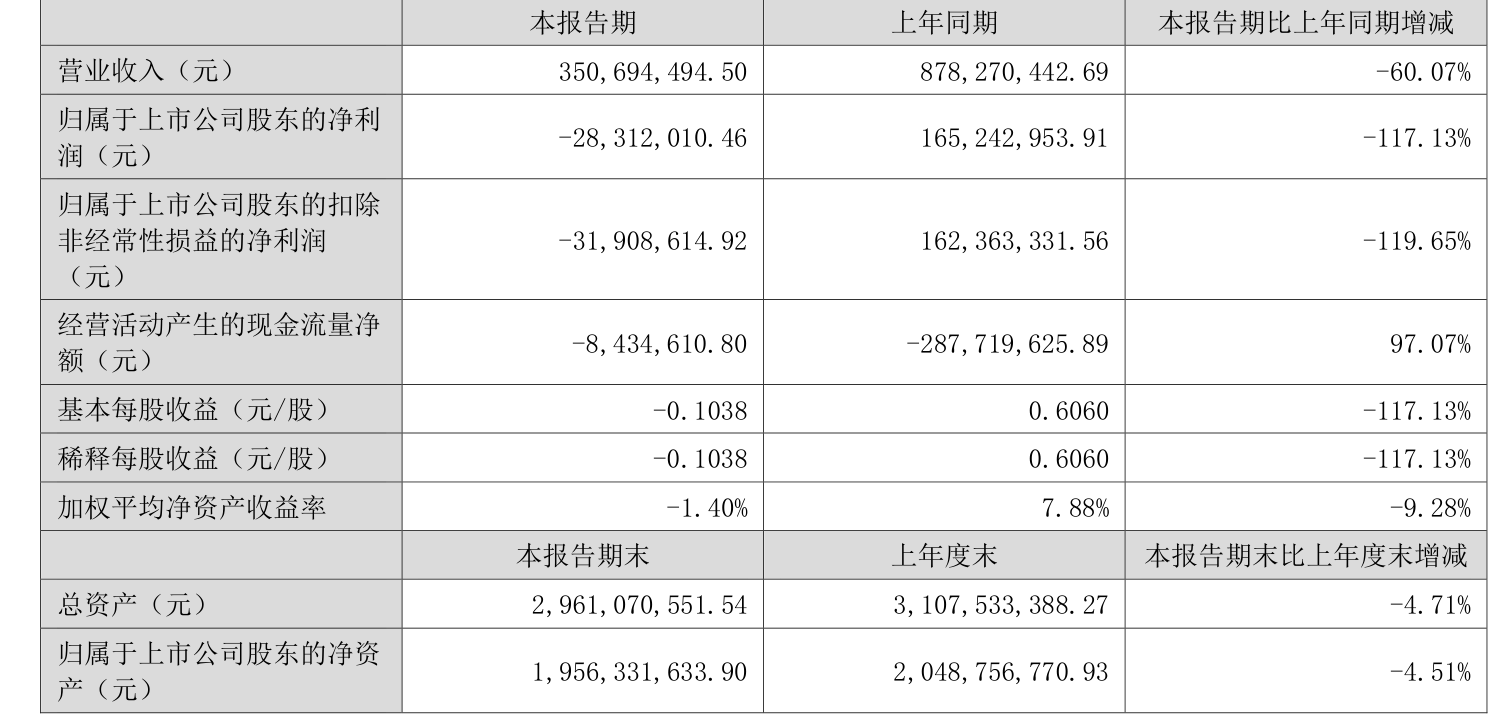 |  | 本报告期 | 上年同期 | 本报告期比上年同期增减 |
|---|---|---|---|
| 营业收入（元） | 350,694,494.50 | 878,270,442.69 | -60.07% |
| 归属于上市公司股东的净利润（元） | -28,312,010.46 | 165,242,953.91 | -117.13% |
| 归属于上市公司股东的扣除非经常性损益的净利润（元） | -31,908,614.92 | 162,363,331.56 | -119.65% |
| 经营活动产生的现金流量净额（元） | -8,434,610.80 | -287,719,625.89 | 97.07% |
| 基本每股收益（元/股） | -0.1038 | 0.6060 | -117.13% |
| 稀释每股收益（元/股） | -0.1038 | 0.6060 | -117.13% |
| 加权平均净资产收益率 | -1.40% | 7.88% | -9.28% |
|  | 本报告期末 | 上年度末 | 本报告期末比上年度末增减 |
| 总资产（元） | 2,961,070,551.54 | 3,107,533,388.27 | -4.71% |
| 归属于上市公司股东的净资产（元） | 1,956,331,633.90 | 2,048,756,770.93 | -4.51% |